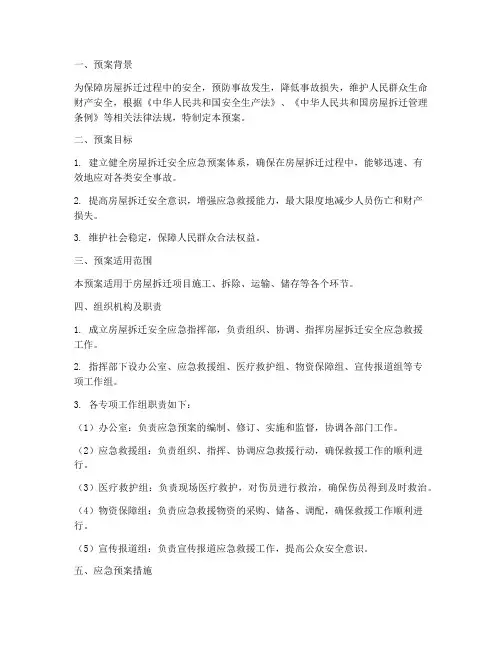 一、预案背景

为保障房屋拆迁过程中的安全，预防事故发生，降低事故损失，维护人民群众生命财产安全，根据《中华人民共和国安全生产法》、《中华人民共和国房屋拆迁管理条例》等相关法律法规，特制定本预案。

二、预案目标

1. 建立健全房屋拆迁安全应急预案体系，确保在房屋拆迁过程中，能够迅速、有效地应对各类安全事故。

2. 提高房屋拆迁安全意识，增强应急救援能力，最大限度地减少人员伤亡和财产损失。

3. 维护社会稳定，保障人民群众合法权益。

三、预案适用范围

本预案适用于房屋拆迁项目施工、拆除、运输、储存等各个环节。

四、组织机构及职责

1. 成立房屋拆迁安全应急指挥部，负责组织、协调、指挥房屋拆迁安全应急救援工作。

2. 指挥部下设办公室、应急救援组、医疗救护组、物资保障组、宣传报道组等专项工作组。

3. 各专项工作组职责如下：

（1）办公室：负责应急预案的编制、修订、实施和监督，协调各部门工作。

（2）应急救援组：负责组织、指挥、协调应急救援行动，确保救援工作的顺利进行。

（3）医疗救护组：负责现场医疗救护，对伤员进行救治，确保伤员得到及时救治。

（4）物资保障组：负责应急救援物资的采购、储备、调配，确保救援工作顺利进行。

（5）宣传报道组：负责宣传报道应急救援工作，提高公众安全意识。

五、应急预案措施